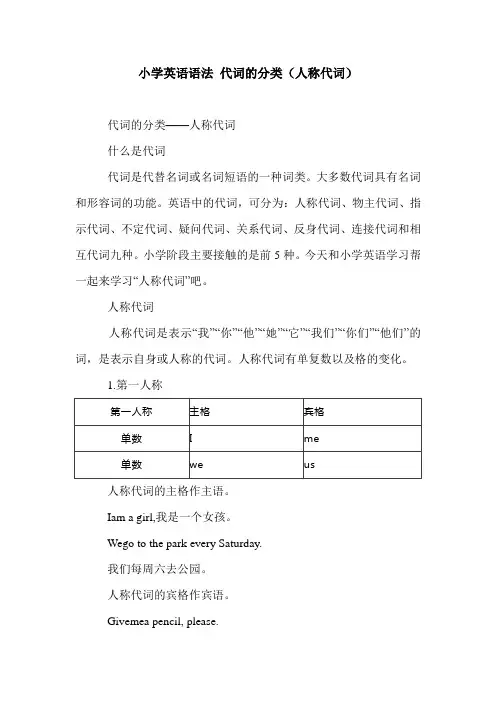 小学英语语法 代词的分类（人称代词）

代词的分类——人称代词

什么是代词

代词是代替名词或名词短语的一种词类。大多数代词具有名词和形容词的功能。英语中的代词，可分为：人称代词、物主代词、指示代词、不定代词、疑问代词、关系代词、反身代词、连接代词和相互代词九种。小学阶段主要接触的是前 5 种。今天和小学英语学习帮一起来学习“人称代词”吧。

人称代词

人称代词是表示“我”“你”“他”“她”“它”“我们”“你们”“他们”的词，是表示自身或人称的代词。人称代词有单复数以及格的变化。

1.第一人称

| 第一人称 | 主格 | 宾格 |
|---|---|---|
| 单数 | I | me |
| 单数 | we | us |

人称代词的主格作主语。

Iam a girl,我是一个女孩。

Wego to the park every Saturday.

我们每周六去公园。

人称代词的宾格作宾语。

Givemea pencil, please.